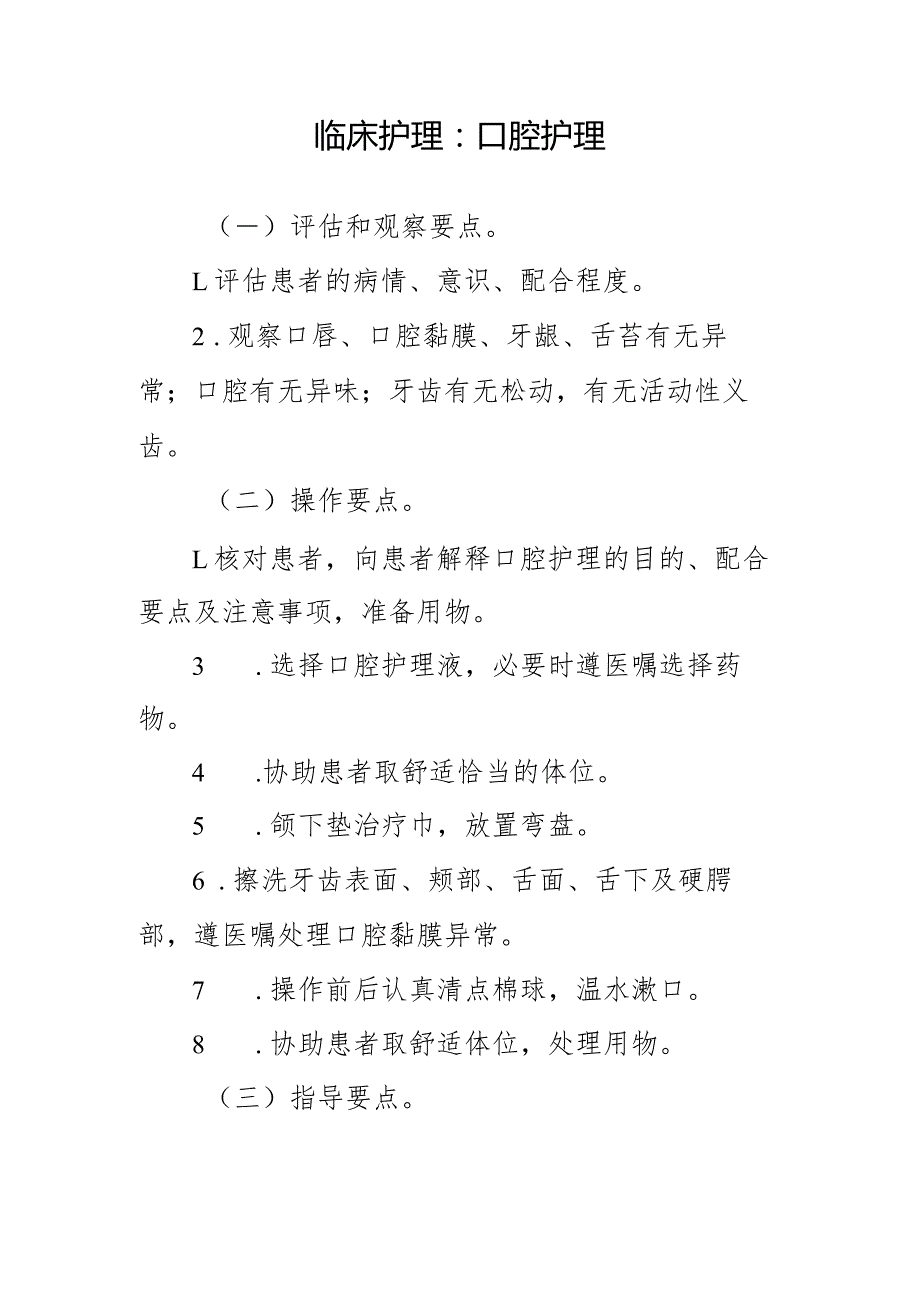 临床护理：口腔护理

（一）评估和观察要点。

L评估患者的病情、意识、配合程度。

2.观察口唇、口腔黏膜、牙龈、舌苔有无异常；口腔有无异味；牙齿有无松动，有无活动性义齿。

（二）操作要点。

L核对患者，向患者解释口腔护理的目的、配合要点及注意事项，准备用物。

3　.选择口腔护理液，必要时遵医嘱选择药物。

4　.协助患者取舒适恰当的体位。

5　.颌下垫治疗巾，放置弯盘。

6.擦洗牙齿表面、颊部、舌面、舌下及硬腭部，遵医嘱处理口腔黏膜异常。

7　.操作前后认真清点棉球，温水漱口。

8　.协助患者取舒适体位，处理用物。

（三）指导要点。